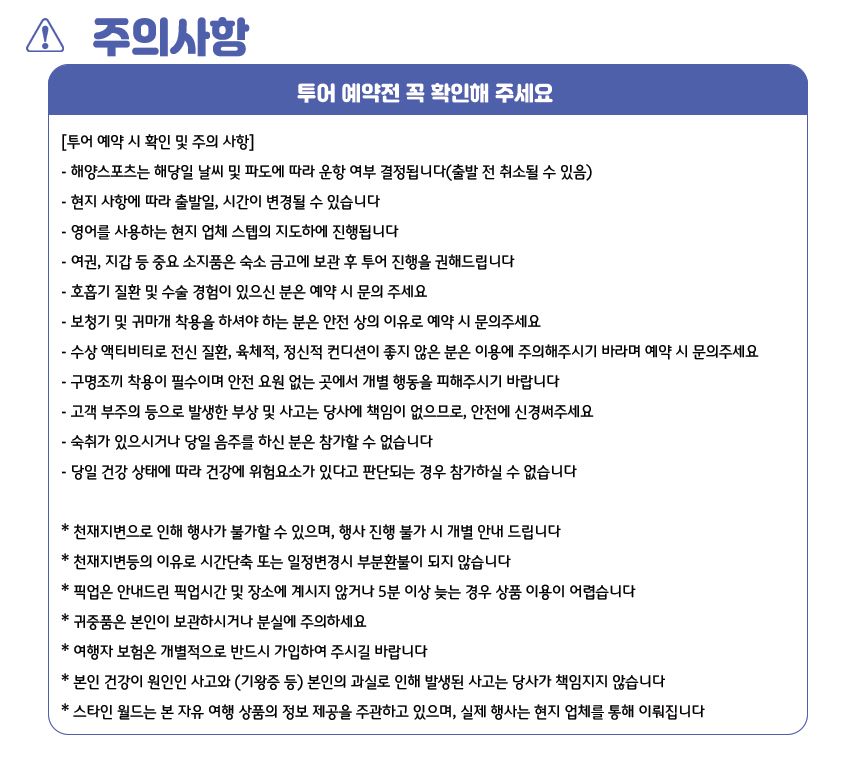 주의사항

투어 예약전 꼭 확인해 주세요

[투어 예약 시 확인 및 주의 사항]
- 해양스포츠는 해당일 날씨 및 파도에 따라 운항 여부 결정됩니다(출발 전 취소될 수 있음)
- 현지 사항에 따라 출발일, 시간이 변경될 수 있습니다
- 영어를 사용하는 현지 업체 스텝의 지도하에 진행됩니다
- 여권, 지갑 등 중요 소지품은 숙소 금고에 보관 후 투어 진행을 권해드립니다
- 호흡기 질환 및 수술 경험이 있으신 분은 예약 시 문의 주세요
- 보청기 및 귀마개 착용을 하셔야 하는 분은 안전 상의 이유로 예약 시 문의주세요
- 수상 액티비티로 전신 질환, 육체적, 정신적 컨디션이 좋지 않은 분은 이용에 주의해주시기 바라며 예약 시 문의주세요
- 구명조끼 착용이 필수이며 안전 요원 없는 곳에서 개별 행동을 피해주시기 바랍니다
- 고객 부주의 등으로 발생한 부상 및 사고는 당사에 책임이 없으므로, 안전에 신경써주세요
- 숙취가 있으시거나 당일 음주를 하신 분은 참가할 수 없습니다
- 당일 건강 상태에 따라 건강에 위험요소가 있다고 판단되는 경우 참가하실 수 없습니다

* 천재지변으로 인해 행사가 불가할 수 있으며, 행사 진행 불가 시 개별 안내 드립니다
* 천재지변등의 이유로 시간단축 또는 일정변경시 부분환불이 되지 않습니다
* 픽업은 안내드린 픽업시간 및 장소에 계시지 않거나 5분 이상 늦는 경우 상품 이용이 어렵습니다
* 귀중품은 본인이 보관하시거나 분실에 주의하세요
* 여행자 보험은 개별적으로 반드시 가입하여 주시길 바랍니다
* 본인 건강이 원인인 사고와 (기왕증 등) 본인의 과실로 인해 발생된 사고는 당사가 책임지지 않습니다
* 스타인 월드는 본 자유 여행 상품의 정보 제공을 주관하고 있으며, 실제 행사는 현지 업체를 통해 이뤄집니다